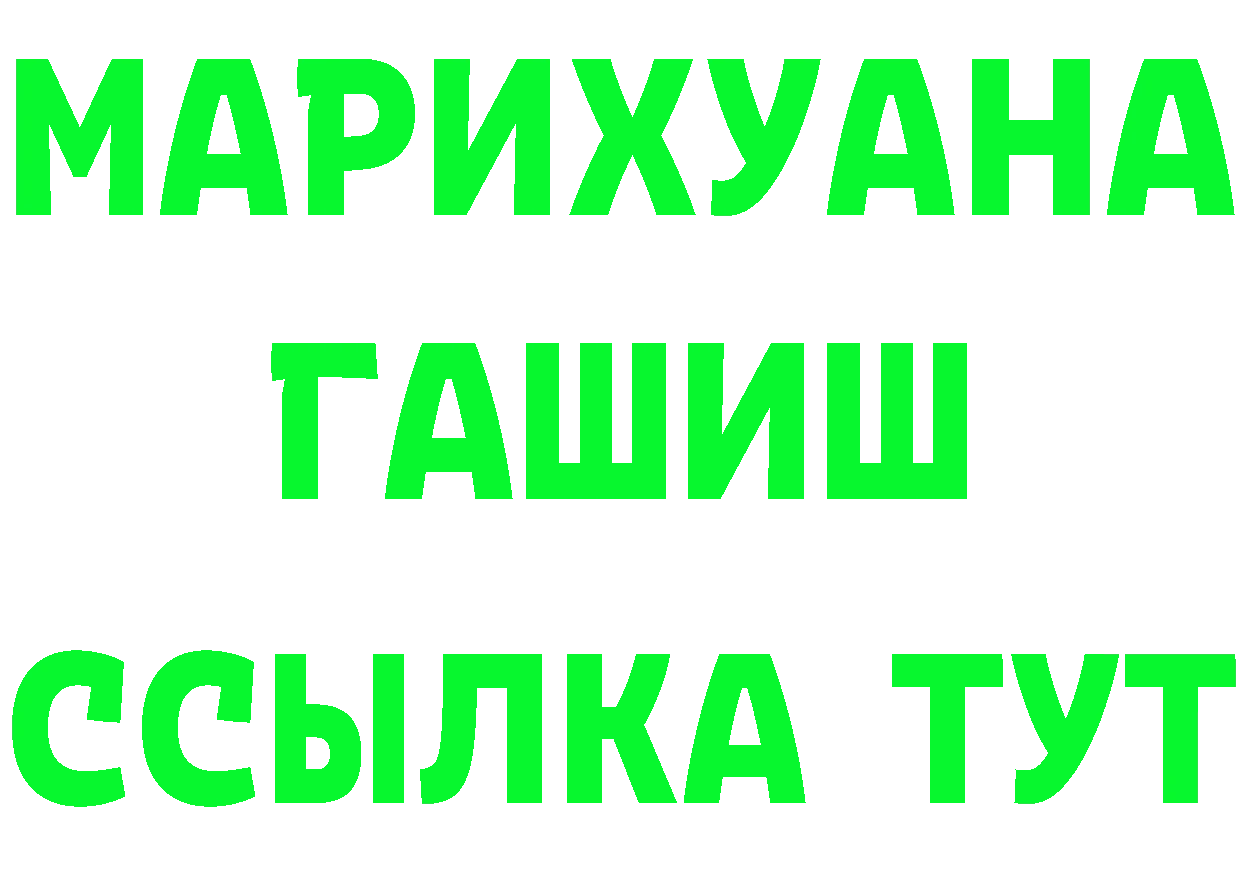 МАРИХУАНА
ГАШИШ
ССЫЛКА ТУТ